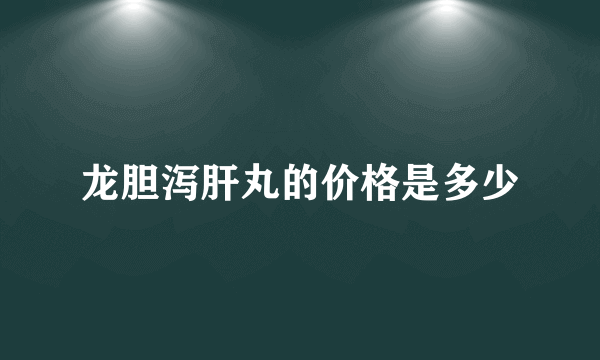 龙胆泻肝丸的价格是多少